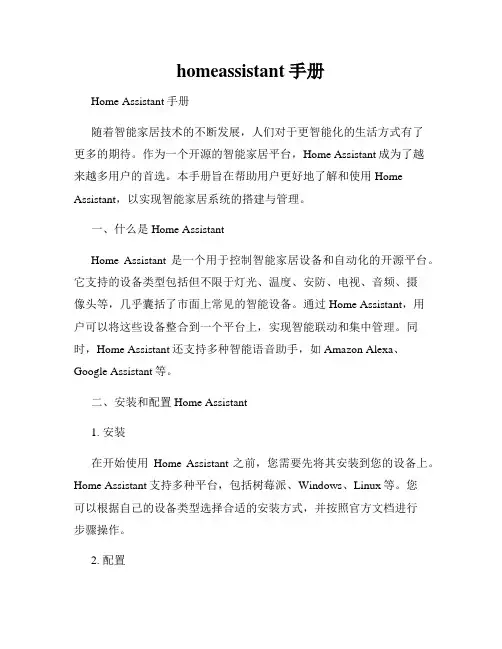 homeassistant 手册

Home Assistant 手册

随着智能家居技术的不断发展，人们对于更智能化的生活方式有了更多的期待。作为一个开源的智能家居平台，Home Assistant 成为了越来越多用户的首选。本手册旨在帮助用户更好地了解和使用 Home Assistant，以实现智能家居系统的搭建与管理。

一、什么是 Home Assistant

Home Assistant 是一个用于控制智能家居设备和自动化的开源平台。它支持的设备类型包括但不限于灯光、温度、安防、电视、音频、摄像头等，几乎囊括了市面上常见的智能设备。通过 Home Assistant，用户可以将这些设备整合到一个平台上，实现智能联动和集中管理。同时，Home Assistant 还支持多种智能语音助手，如 Amazon Alexa、Google Assistant 等。

二、安装和配置 Home Assistant

1. 安装

在开始使用 Home Assistant 之前，您需要先将其安装到您的设备上。Home Assistant 支持多种平台，包括树莓派、Windows、Linux 等。您可以根据自己的设备类型选择合适的安装方式，并按照官方文档进行步骤操作。

2. 配置